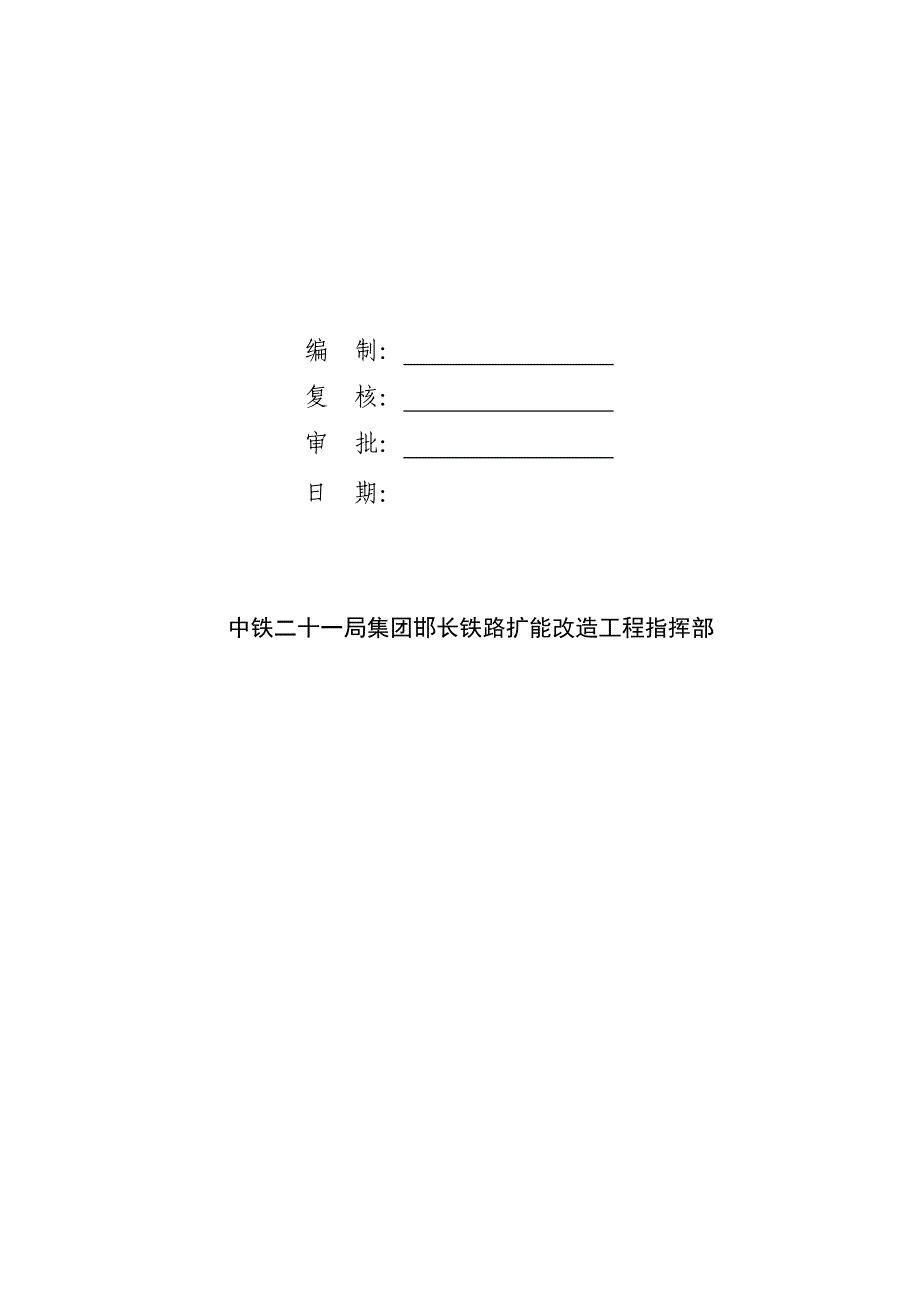 编　制：

复　核：

审　批：

日　期：

中铁二十一局集团邯长铁路扩能改造工程指挥部